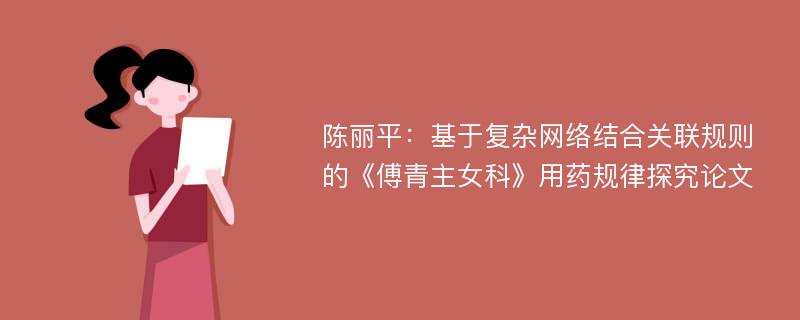 陈丽平：基于复杂网络结合关联规则的《傅青主女科》用药规律探究论文